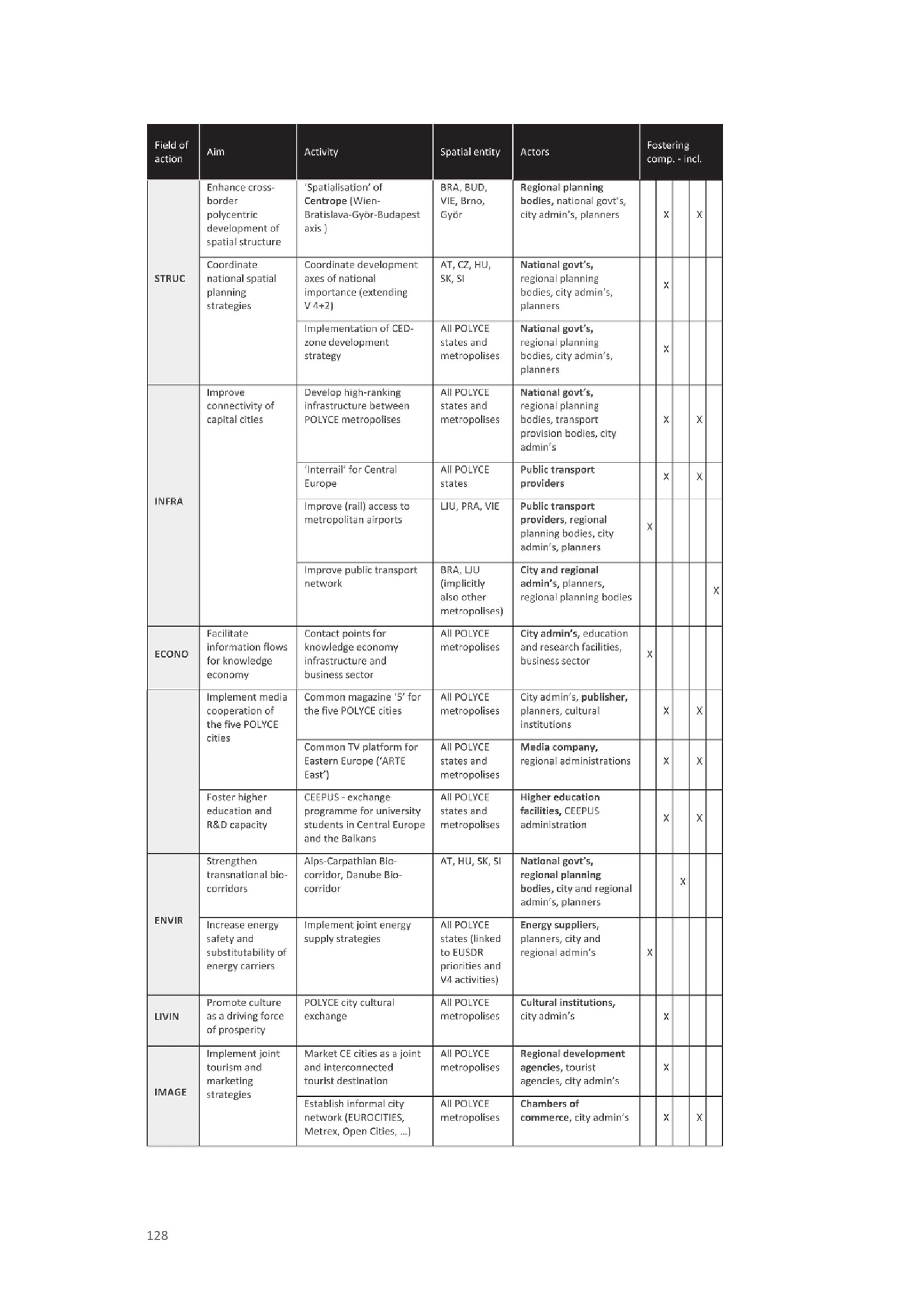 | Field of action | Aim | Activity | Spatial entity | Actors | Fostering comp. - incl. | | | | |
|---|---|---|---|---|---|---|---|---|---|
| STRUC | Enhance cross-border polycentric development of spatial structure | 'Spatialisation' of Centrope (Wien-Bratislava-Györ-Budapest axis ) | BRA, BUD, VIE, Brno, Györ | Regional planning bodies, national govt's, city admin's, planners | | X | | X | |
| | Coordinate national spatial planning strategies | Coordinate development axes of national importance (extending V 4+2) | AT, CZ, HU, SK, SI | National govt's, regional planning bodies, city admin's, planners | | X | | | |
| | | Implementation of CED-zone development strategy | All POLYCE states and metropolises | National govt's, regional planning bodies, city admin's, planners | | X | | | |
| INFRA | Improve connectivity of capital cities | Develop high-ranking infrastructure between POLYCE metropolises | All POLYCE states and metropolises | National govt's, regional planning bodies, transport provision bodies, city admin's | | X | | X | |
| | | 'Interrail' for Central Europe | All POLYCE states | Public transport providers | | X | | X | |
| | | Improve (rail) access to metropolitan airports | LJU, PRA, VIE | Public transport providers, regional planning bodies, city admin's, planners | X | | | | |
| | | Improve public transport network | BRA, LJU (implicitly also other metropolises) | City and regional admin's, planners, regional planning bodies | | | | | X |
| ECONO | Facilitate information flows for knowledge economy | Contact points for knowledge economy infrastructure and business sector | All POLYCE metropolises | City admin's, education and research facilities, business sector | X | | | | |
| | Implement media cooperation of the five POLYCE cities | Common magazine '5' for the five POLYCE cities | All POLYCE metropolises | City admin's, publisher, planners, cultural institutions | | X | | X | |
| | | Common TV platform for Eastern Europe ('ARTE East') | All POLYCE states and metropolises | Media company, regional administrations | | X | | X | |
| | Foster higher education and R&D capacity | CEEPUS - exchange programme for university students in Central Europe and the Balkans | All POLYCE states and metropolises | Higher education facilities, CEEPUS administration | | X | | X | |
| ENVIR | Strengthen transnational bio-corridors | Alps-Carpathian Bio-corridor, Danube Bio-corridor | AT, HU, SK, SI | National govt's, regional planning bodies, city and regional admin's, planners | | | X | | |
| | Increase energy safety and substitutability of energy carriers | Implement joint energy supply strategies | All POLYCE states (linked to EUSDR priorities and V4 activities) | Energy suppliers, planners, city and regional admin's | X | | | | |
| LIVIN | Promote culture as a driving force of prosperity | POLYCE city cultural exchange | All POLYCE metropolises | Cultural institutions, city admin's | | X | | | |
| IMAGE | Implement joint tourism and marketing strategies | Market CE cities as a joint and interconnected tourist destination | All POLYCE metropolises | Regional development agencies, tourist agencies, city admin's | | X | | | |
| | | Establish informal city network (EUROCITIES, Metrex, Open Cities, ...) | All POLYCE metropolises | Chambers of commerce, city admin's | | X | | X | |

128